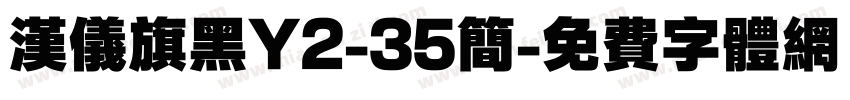 漢儀旗黑Y2-35簡-免費字體網